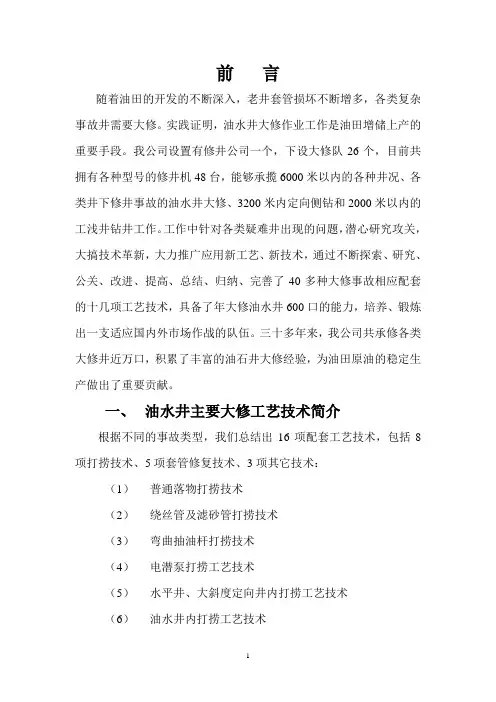 前　言

随着油田的开发的不断深入，老井套管损坏不断增多，各类复杂事故井需要大修。实践证明，油水井大修作业工作是油田增储上产的重要手段。我公司设置有修井公司一个，下设大修队 26 个，目前共拥有各种型号的修井机 48 台，能够承揽 6000 米以内的各种井况、各类井下修井事故的油水井大修、3200 米内定向侧钻和 2000 米以内的工浅井钻井工作。工作中针对各类疑难井出现的问题，潜心研究攻关，大搞技术革新，大力推广应用新工艺、新技术，通过不断探索、研究、公关、改进、提高、总结、归纳、完善了 40 多种大修事故相应配套的十几项工艺技术，具备了年大修油水井 600 口的能力，培养、锻炼出一支适应国内外市场作战的队伍。三十多年来，我公司共承修各类大修井近万口，积累了丰富的油石井大修经验，为油田原油的稳定生产做出了重要贡献。

一、　油水井主要大修工艺技术简介

根据不同的事故类型，我们总结出 16 项配套工艺技术，包括 8 项打捞技术、5 项套管修复技术、3 项其它技术：

（1）　普通落物打捞技术

（2）　绕丝管及滤砂管打捞技术

（3）　弯曲抽油杆打捞技术

（4）　电潜泵打捞工艺技术

（5）　水平井、大斜度定向井内打捞工艺技术

（6）　油水井内打捞工艺技术

1